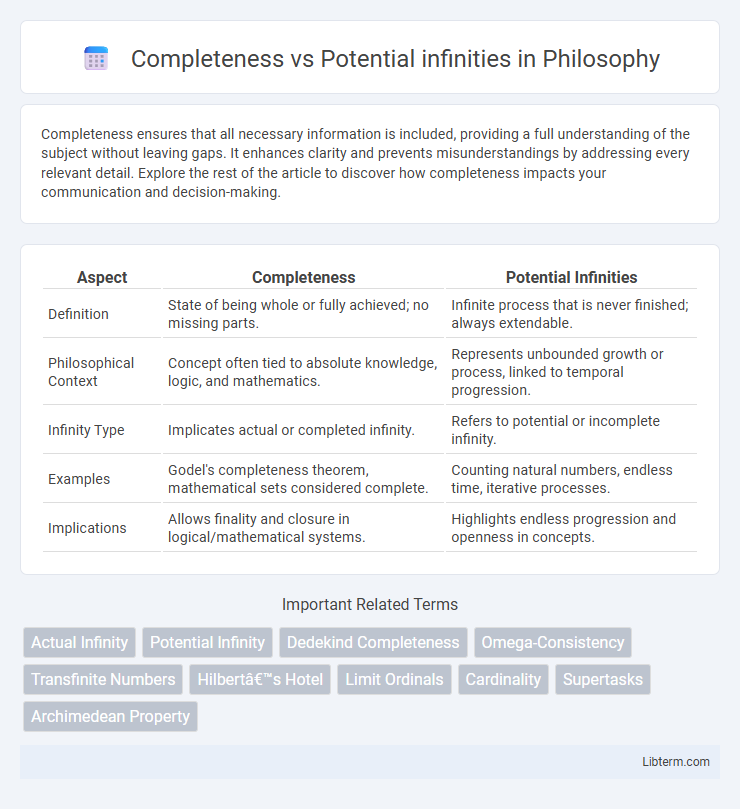 Completeness vs Potential infinities in Philosophy

Completeness ensures that all necessary information is included, providing a full understanding of the subject without leaving gaps. It enhances clarity and prevents misunderstandings by addressing every relevant detail. Explore the rest of the article to discover how completeness impacts your communication and decision-making.

| Aspect | Completeness | Potential Infinities |
|---|---|---|
| Definition | State of being whole or fully achieved; no missing parts. | Infinite process that is never finished; always extendable. |
| Philosophical Context | Concept often tied to absolute knowledge, logic, and mathematics. | Represents unbounded growth or process, linked to temporal progression. |
| Infinity Type | Implicates actual or completed infinity. | Refers to potential or incomplete infinity. |
| Examples | Godel's completeness theorem, mathematical sets considered complete. | Counting natural numbers, endless time, iterative processes. |
| Implications | Allows finality and closure in logical/mathematical systems. | Highlights endless progression and openness in concepts. |

Important Related Terms

Actual Infinity
Potential Infinity
Dedekind Completeness
Omega-Consistency
Transfinite Numbers
Hilbertâ€™s Hotel
Limit Ordinals
Cardinality
Supertasks
Archimedean Property

Libterm.com